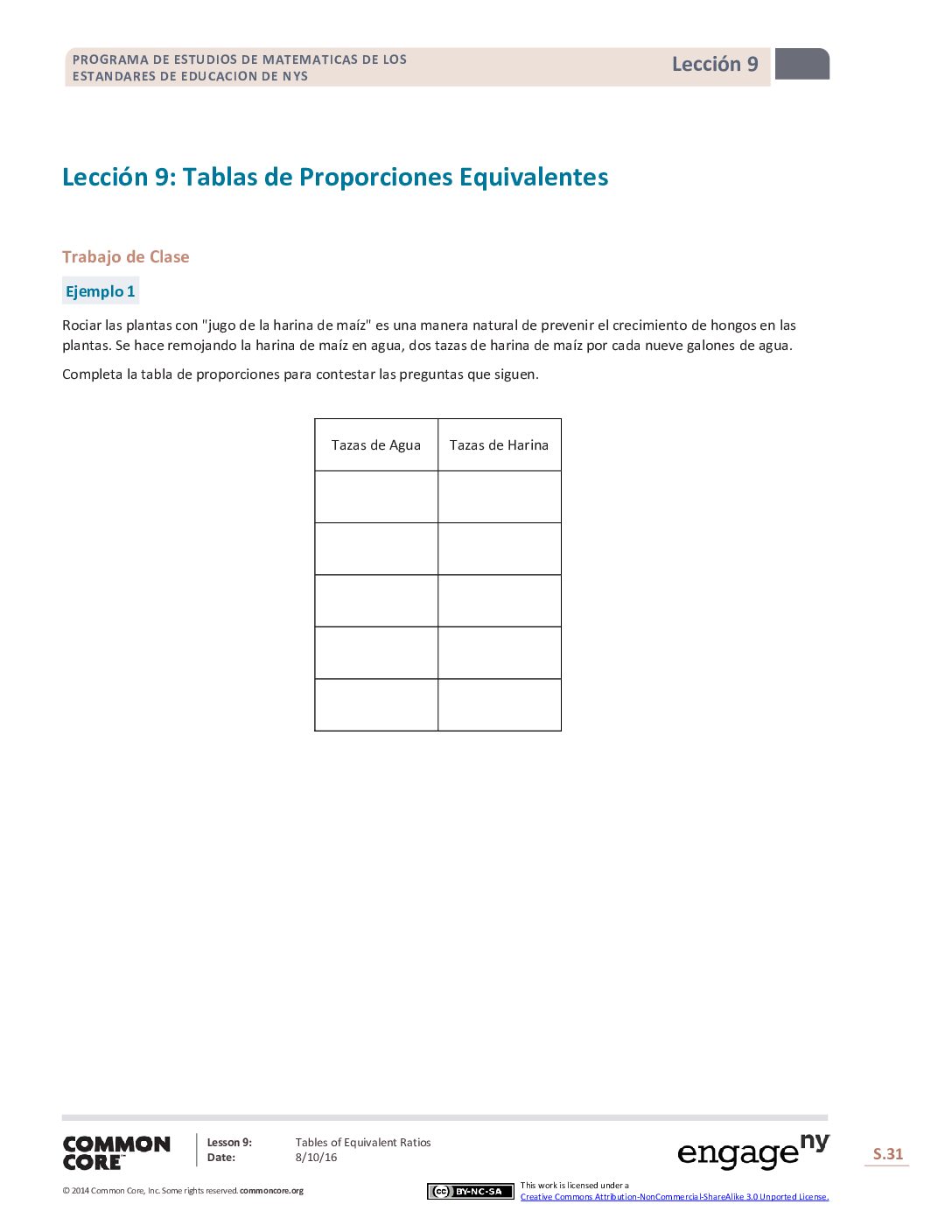 PROGRAMA DE ESTUDIOS DE MATEMATICAS DE LOS ESTANDARES DE EDUCACION DE NYS

Lección 9

Lección 9: Tablas de Proporciones Equivalentes

Trabajo de Clase

Ejemplo 1

Rociar las plantas con "jugo de la harina de maíz" es una manera natural de prevenir el crecimiento de hongos en las plantas. Se hace remojando la harina de maíz en agua, dos tazas de harina de maíz por cada nueve galones de agua.

Completa la tabla de proporciones para contestar las preguntas que siguen.

| Tazas de Agua | Tazas de Harina |
|---|---|
| | |
| | |
| | |
| | |
| | |

COMMON CORE

Lesson 9: Tables of Equivalent Ratios
Date: 8/10/16

engage ny

S.31

© 2014 Common Core, Inc. Some rights reserved. commoncore.org

BY-NC-SA

This work is licensed under a
Creative Commons Attribution-NonCommercial-ShareAlike 3.0 Unported License.